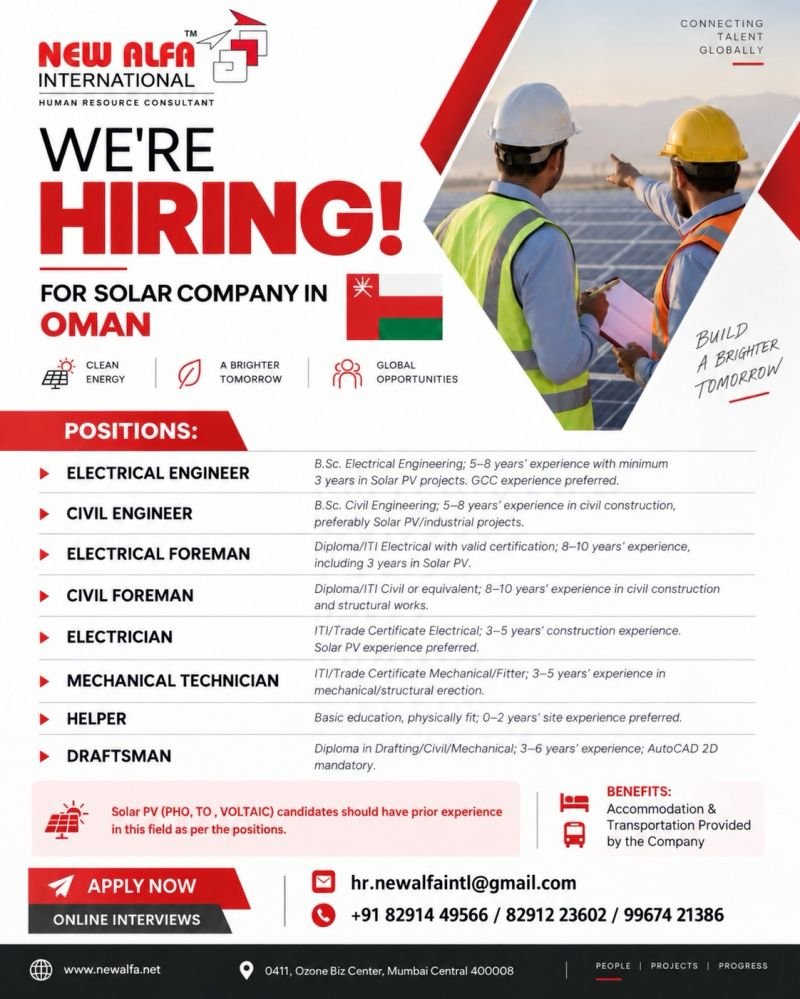 NEW ALFA™
INTERNATIONAL
HUMAN RESOURCE CONSULTANT

CONNECTING
TALENT
GLOBALLY

WE'RE
HIRING!

FOR SOLAR COMPANY IN
OMAN

CLEAN ENERGY
A BRIGHTER TOMORROW
GLOBAL OPPORTUNITIES

BUILD
A BRIGHTER
TOMORROW

POSITIONS:

| | |
|---|---|
| ELECTRICAL ENGINEER | B.Sc. Electrical Engineering; 5–8 years' experience with minimum 3 years in Solar PV projects. GCC experience preferred. |
| CIVIL ENGINEER | B.Sc. Civil Engineering; 5–8 years' experience in civil construction, preferably Solar PV/industrial projects. |
| ELECTRICAL FOREMAN | Diploma/ITI Electrical with valid certification; 8–10 years' experience, including 3 years in Solar PV. |
| CIVIL FOREMAN | Diploma/ITI Civil or equivalent; 8–10 years' experience in civil construction and structural works. |
| ELECTRICIAN | ITI/Trade Certificate Electrical; 3–5 years' construction experience. Solar PV experience preferred. |
| MECHANICAL TECHNICIAN | ITI/Trade Certificate Mechanical/Fitter; 3–5 years' experience in mechanical/structural erection. |
| HELPER | Basic education, physically fit; 0–2 years' site experience preferred. |
| DRAFTSMAN | Diploma in Drafting/Civil/Mechanical; 3–6 years' experience; AutoCAD 2D mandatory. |

Solar PV (PHO, TO , VOLTAIC) candidates should have prior experience in this field as per the positions.

BENEFITS:
Accommodation & Transportation Provided by the Company

APPLY NOW
ONLINE INTERVIEWS

hr.newalfaintl@gmail.com
+91 82914 49566 / 82912 23602 / 99674 21386

www.newalfa.net
0411, Ozone Biz Center, Mumbai Central 400008
PEOPLE | PROJECTS | PROGRESS